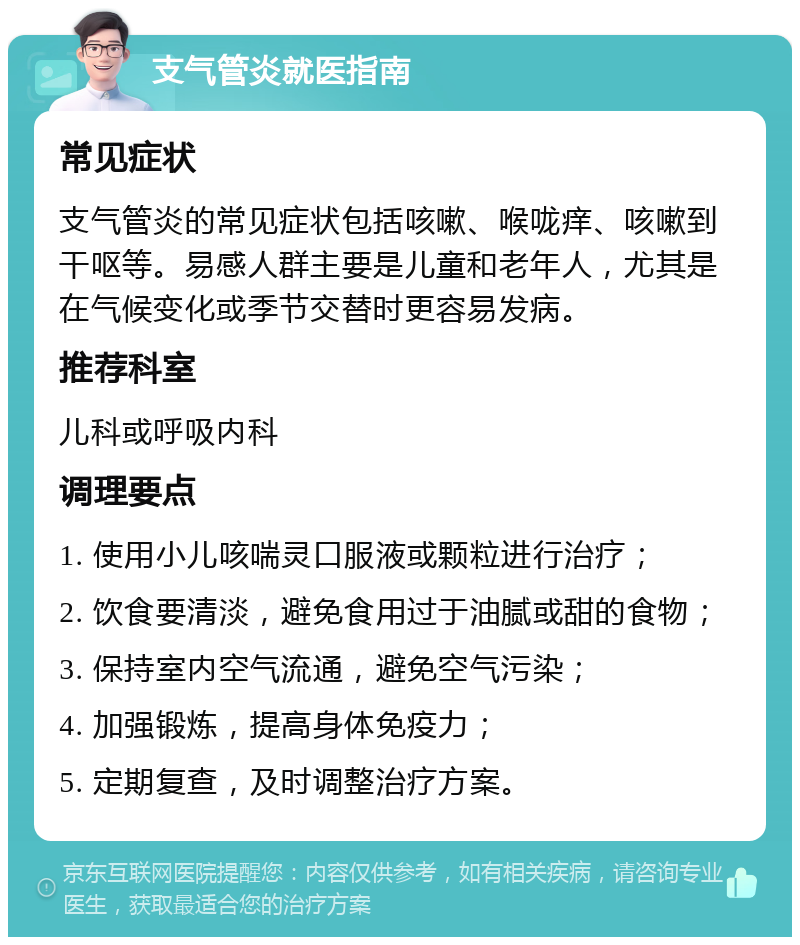 支气管炎就医指南

常见症状

支气管炎的常见症状包括咳嗽、喉咙痒、咳嗽到干呕等。易感人群主要是儿童和老年人，尤其是在气候变化或季节交替时更容易发病。

推荐科室

儿科或呼吸内科

调理要点

1. 使用小儿咳喘灵口服液或颗粒进行治疗；

2. 饮食要清淡，避免食用过于油腻或甜的食物；

3. 保持室内空气流通，避免空气污染；

4. 加强锻炼，提高身体免疫力；

5. 定期复查，及时调整治疗方案。

京东互联网医院提醒您：内容仅供参考，如有相关疾病，请咨询专业医生，获取最适合您的治疗方案